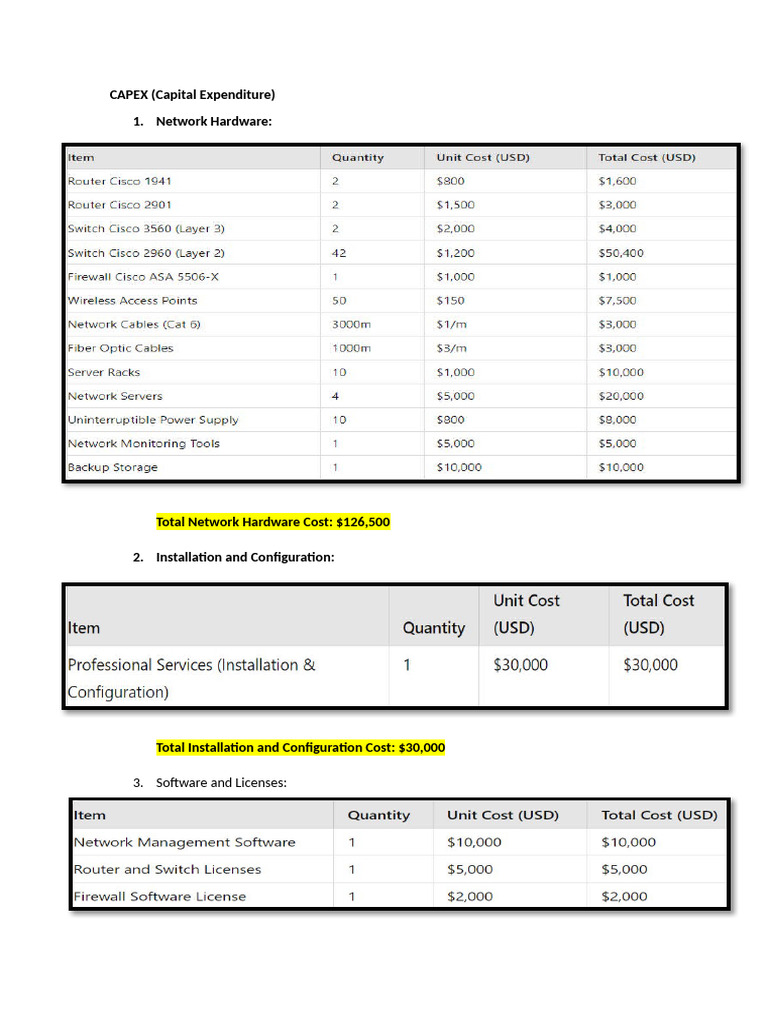 CAPEX (Capital Expenditure)

1. Network Hardware:

| Item | Quantity | Unit Cost (USD) | Total Cost (USD) |
|---|---|---|---|
| Router Cisco 1941 | 2 | $800 | $1,600 |
| Router Cisco 2901 | 2 | $1,500 | $3,000 |
| Switch Cisco 3560 (Layer 3) | 2 | $2,000 | $4,000 |
| Switch Cisco 2960 (Layer 2) | 42 | $1,200 | $50,400 |
| Firewall Cisco ASA 5506-X | 1 | $1,000 | $1,000 |
| Wireless Access Points | 50 | $150 | $7,500 |
| Network Cables (Cat 6) | 3000m | $1/m | $3,000 |
| Fiber Optic Cables | 1000m | $3/m | $3,000 |
| Server Racks | 10 | $1,000 | $10,000 |
| Network Servers | 4 | $5,000 | $20,000 |
| Uninterruptible Power Supply | 10 | $800 | $8,000 |
| Network Monitoring Tools | 1 | $5,000 | $5,000 |
| Backup Storage | 1 | $10,000 | $10,000 |

Total Network Hardware Cost: $126,500

2. Installation and Configuration:

| Item | Quantity | Unit Cost (USD) | Total Cost (USD) |
|---|---|---|---|
| Professional Services (Installation & Configuration) | 1 | $30,000 | $30,000 |

Total Installation and Configuration Cost: $30,000

3. Software and Licenses:

| Item | Quantity | Unit Cost (USD) | Total Cost (USD) |
|---|---|---|---|
| Network Management Software | 1 | $10,000 | $10,000 |
| Router and Switch Licenses | 1 | $5,000 | $5,000 |
| Firewall Software License | 1 | $2,000 | $2,000 |